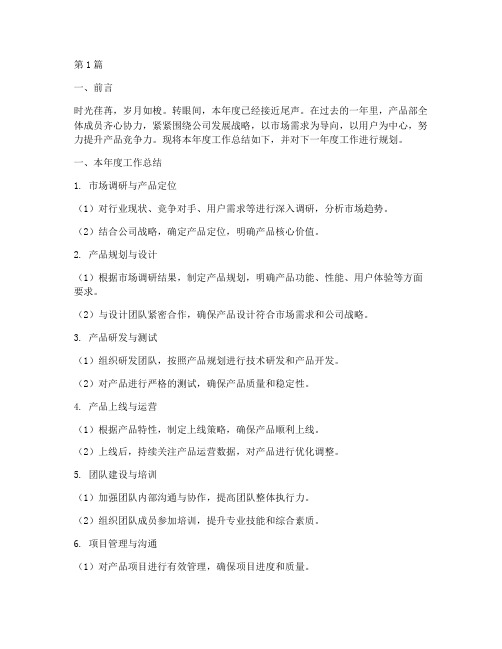 第1篇

一、前言

时光荏苒，岁月如梭。转眼间，本年度已经接近尾声。在过去的一年里，产品部全体成员齐心协力，紧紧围绕公司发展战略，以市场需求为导向，以用户为中心，努力提升产品竞争力。现将本年度工作总结如下，并对下一年度工作进行规划。

一、本年度工作总结

1. 市场调研与产品定位

（1）对行业现状、竞争对手、用户需求等进行深入调研，分析市场趋势。

（2）结合公司战略，确定产品定位，明确产品核心价值。

2. 产品规划与设计

（1）根据市场调研结果，制定产品规划，明确产品功能、性能、用户体验等方面要求。

（2）与设计团队紧密合作，确保产品设计符合市场需求和公司战略。

3. 产品研发与测试

（1）组织研发团队，按照产品规划进行技术研发和产品开发。

（2）对产品进行严格的测试，确保产品质量和稳定性。

4. 产品上线与运营

（1）根据产品特性，制定上线策略，确保产品顺利上线。

（2）上线后，持续关注产品运营数据，对产品进行优化调整。

5. 团队建设与培训

（1）加强团队内部沟通与协作，提高团队整体执行力。

（2）组织团队成员参加培训，提升专业技能和综合素质。

6. 项目管理与沟通

（1）对产品项目进行有效管理，确保项目进度和质量。